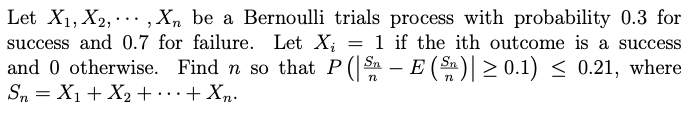 Let $X_1, X_2, \cdots, X_n$ be a Bernoulli trials process with probability 0.3 for success and 0.7 for failure. Let $X_i = 1$ if the ith outcome is a success and 0 otherwise. Find $n$ so that $P\left(\left|\frac{S_n}{n} - E\left(\frac{S_n}{n}\right)\right| \geq 0.1\right) \leq 0.21$, where $S_n = X_1 + X_2 + \cdots + X_n$.